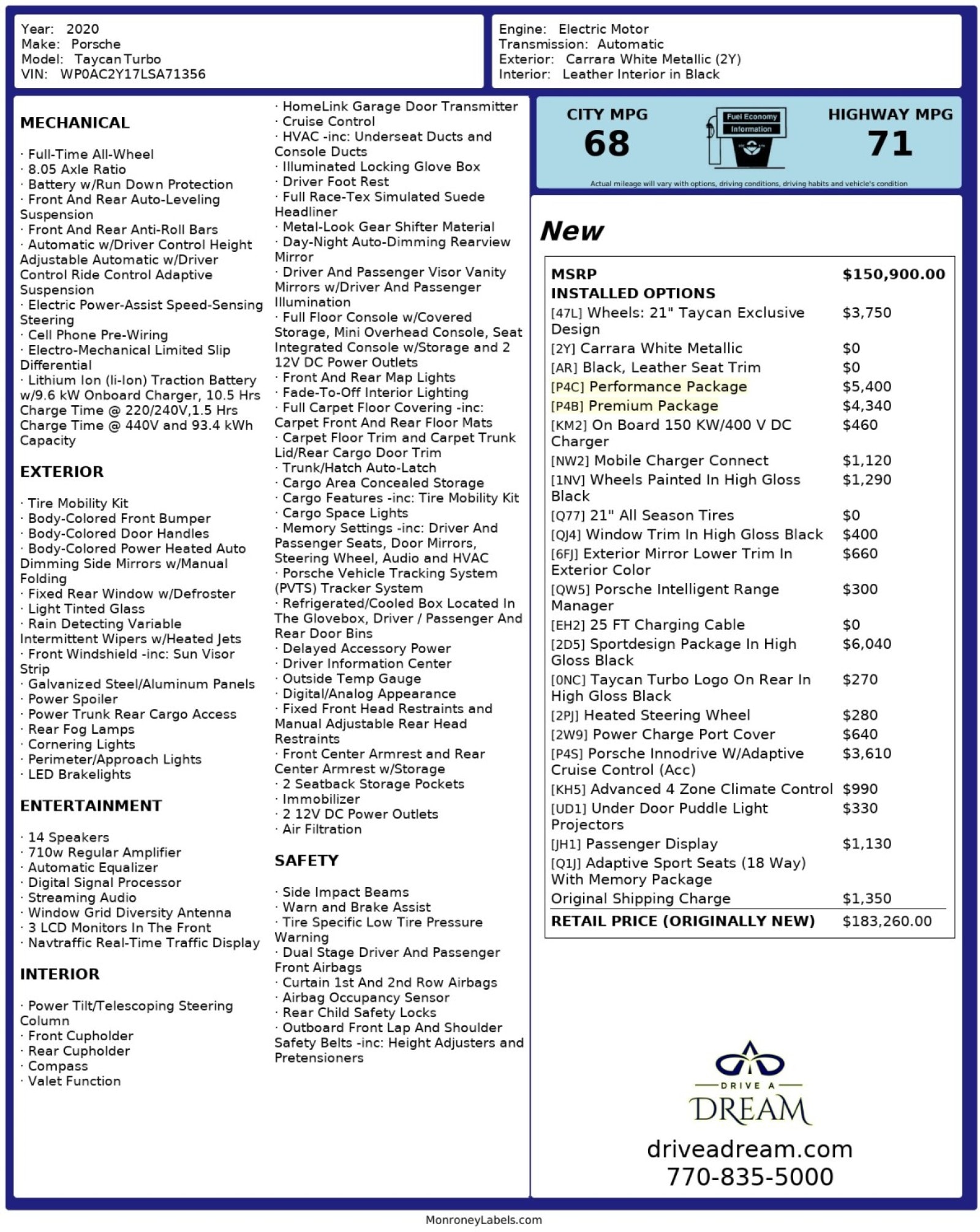 Year: 2020
Make: Porsche
Model: Taycan Turbo
VIN: WP0AC2Y17LSA71356

Engine: Electric Motor
Transmission: Automatic
Exterior: Carrara White Metallic (2Y)
Interior: Leather Interior in Black

MECHANICAL

· Full-Time All-Wheel
· 8.05 Axle Ratio
· Battery w/Run Down Protection
· Front And Rear Auto-Leveling Suspension
· Front And Rear Anti-Roll Bars
· Automatic w/Driver Control Height Adjustable Automatic w/Driver Control Ride Control Adaptive Suspension
· Electric Power-Assist Speed-Sensing Steering
· Cell Phone Pre-Wiring
· Electro-Mechanical Limited Slip Differential
· Lithium Ion (li-Ion) Traction Battery w/9.6 kW Onboard Charger, 10.5 Hrs Charge Time @ 220/240V,1.5 Hrs Charge Time @ 440V and 93.4 kWh Capacity

EXTERIOR

· Tire Mobility Kit
· Body-Colored Front Bumper
· Body-Colored Door Handles
· Body-Colored Power Heated Auto Dimming Side Mirrors w/Manual Folding
· Fixed Rear Window w/Defroster
· Light Tinted Glass
· Rain Detecting Variable Intermittent Wipers w/Heated Jets
· Front Windshield -inc: Sun Visor Strip
· Galvanized Steel/Aluminum Panels
· Power Spoiler
· Power Trunk Rear Cargo Access
· Rear Fog Lamps
· Cornering Lights
· Perimeter/Approach Lights
· LED Brakelights

ENTERTAINMENT

· 14 Speakers
· 710w Regular Amplifier
· Automatic Equalizer
· Digital Signal Processor
· Streaming Audio
· Window Grid Diversity Antenna
· 3 LCD Monitors In The Front
· Navtraffic Real-Time Traffic Display

INTERIOR

· Power Tilt/Telescoping Steering Column
· Front Cupholder
· Rear Cupholder
· Compass
· Valet Function
· HomeLink Garage Door Transmitter
· Cruise Control
· HVAC -inc: Underseat Ducts and Console Ducts
· Illuminated Locking Glove Box
· Driver Foot Rest
· Full Race-Tex Simulated Suede Headliner
· Metal-Look Gear Shifter Material
· Day-Night Auto-Dimming Rearview Mirror
· Driver And Passenger Visor Vanity Mirrors w/Driver And Passenger Illumination
· Full Floor Console w/Covered Storage, Mini Overhead Console, Seat Integrated Console w/Storage and 2 12V DC Power Outlets
· Front And Rear Map Lights
· Fade-To-Off Interior Lighting
· Full Carpet Floor Covering -inc: Carpet Front And Rear Floor Mats
· Carpet Floor Trim and Carpet Trunk Lid/Rear Cargo Door Trim
· Trunk/Hatch Auto-Latch
· Cargo Area Concealed Storage
· Cargo Features -inc: Tire Mobility Kit
· Cargo Space Lights
· Memory Settings -inc: Driver And Passenger Seats, Door Mirrors, Steering Wheel, Audio and HVAC
· Porsche Vehicle Tracking System (PVTS) Tracker System
· Refrigerated/Cooled Box Located In The Glovebox, Driver / Passenger And Rear Door Bins
· Delayed Accessory Power
· Driver Information Center
· Outside Temp Gauge
· Digital/Analog Appearance
· Fixed Front Head Restraints and Manual Adjustable Rear Head Restraints
· Front Center Armrest and Rear Center Armrest w/Storage
· 2 Seatback Storage Pockets
· Immobilizer
· 2 12V DC Power Outlets
· Air Filtration

SAFETY

· Side Impact Beams
· Warn and Brake Assist
· Tire Specific Low Tire Pressure Warning
· Dual Stage Driver And Passenger Front Airbags
· Curtain 1st And 2nd Row Airbags
· Airbag Occupancy Sensor
· Rear Child Safety Locks
· Outboard Front Lap And Shoulder Safety Belts -inc: Height Adjusters and Pretensioners

CITY MPG
68
Fuel Economy Information
HIGHWAY MPG
71
Actual mileage will vary with options, driving conditions, driving habits and vehicle's condition

New

| MSRP | $150,900.00 |
|---|---|
| INSTALLED OPTIONS | |
| [47L] Wheels: 21" Taycan Exclusive Design | $3,750 |
| [2Y] Carrara White Metallic | $0 |
| [AR] Black, Leather Seat Trim | $0 |
| [P4C] Performance Package | $5,400 |
| [P4B] Premium Package | $4,340 |
| [KM2] On Board 150 KW/400 V DC Charger | $460 |
| [NW2] Mobile Charger Connect | $1,120 |
| [1NV] Wheels Painted In High Gloss Black | $1,290 |
| [Q77] 21" All Season Tires | $0 |
| [QJ4] Window Trim In High Gloss Black | $400 |
| [6FJ] Exterior Mirror Lower Trim In Exterior Color | $660 |
| [QW5] Porsche Intelligent Range Manager | $300 |
| [EH2] 25 FT Charging Cable | $0 |
| [2D5] Sportdesign Package In High Gloss Black | $6,040 |
| [0NC] Taycan Turbo Logo On Rear In High Gloss Black | $270 |
| [2PJ] Heated Steering Wheel | $280 |
| [2W9] Power Charge Port Cover | $640 |
| [P4S] Porsche Innodrive W/Adaptive Cruise Control (Acc) | $3,610 |
| [KH5] Advanced 4 Zone Climate Control | $990 |
| [UD1] Under Door Puddle Light Projectors | $330 |
| [JH1] Passenger Display | $1,130 |
| [Q1J] Adaptive Sport Seats (18 Way) With Memory Package | |
| Original Shipping Charge | $1,350 |
| RETAIL PRICE (ORIGINALLY NEW) | $183,260.00 |

DRIVE A DREAM
driveadream.com
770-835-5000

MonroneyLabels.com